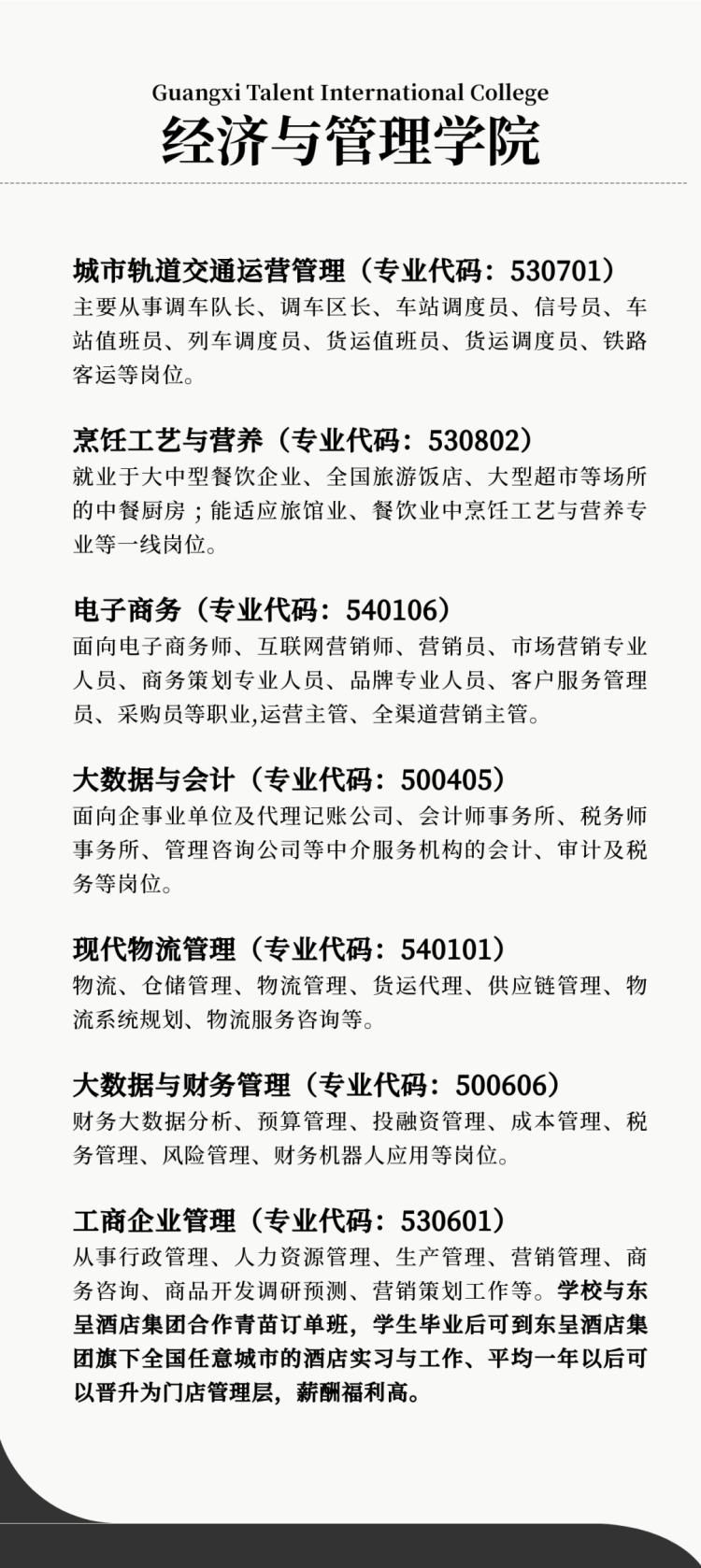 Guangxi Talent International College
经济与管理学院

城市轨道交通运营管理（专业代码：530701）
主要从事调车队长、调车区长、车站调度员、信号员、车站值班员、列车调度员、货运值班员、货运调度员、铁路客运等岗位。

烹饪工艺与营养（专业代码：530802）
就业于大中型餐饮企业、全国旅游饭店、大型超市等场所的中餐厨房；能适应旅馆业、餐饮业中烹饪工艺与营养专业等一线岗位。

电子商务（专业代码：540106）
面向电子商务师、互联网营销师、营销员、市场营销专业人员、商务策划专业人员、品牌专业人员、客户服务管理员、采购员等职业,运营主管、全渠道营销主管。

大数据与会计（专业代码：500405）
面向企事业单位及代理记账公司、会计师事务所、税务师事务所、管理咨询公司等中介服务机构的会计、审计及税务等岗位。

现代物流管理（专业代码：540101）
物流、仓储管理、物流管理、货运代理、供应链管理、物流系统规划、物流服务咨询等。

大数据与财务管理（专业代码：500606）
财务大数据分析、预算管理、投融资管理、成本管理、税务管理、风险管理、财务机器人应用等岗位。

工商企业管理（专业代码：530601）
从事行政管理、人力资源管理、生产管理、营销管理、商务咨询、商品开发调研预测、营销策划工作等。学校与东呈酒店集团合作青苗订单班，学生毕业后可到东呈酒店集团旗下全国任意城市的酒店实习与工作、平均一年以后可以晋升为门店管理层，薪酬福利高。